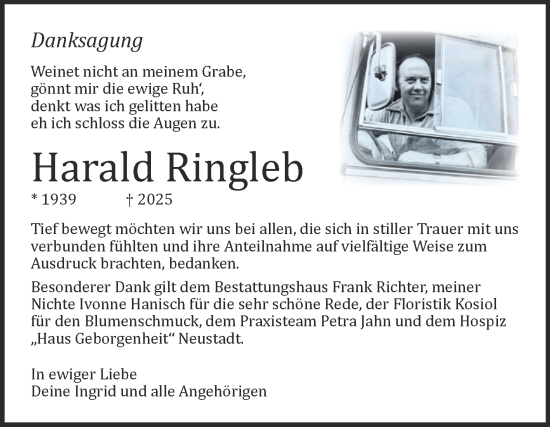 Danksagung

Weinet nicht an meinem Grabe,
gönnt mir die ewige Ruh‘,
denkt was ich gelitten habe
eh ich schloss die Augen zu.

Harald Ringleb

* 1939 † 2025

Tief bewegt möchten wir uns bei allen, die sich in stiller Trauer mit uns verbunden fühlten und ihre Anteilnahme auf vielfältige Weise zum Ausdruck brachten, bedanken.

Besonderer Dank gilt dem Bestattungshaus Frank Richter, meiner Nichte Ivonne Hanisch für die sehr schöne Rede, der Floristik Kosiol für den Blumenschmuck, dem Praxisteam Petra Jahn und dem Hospiz „Haus Geborgenheit“ Neustadt.

In ewiger Liebe
Deine Ingrid und alle Angehörigen